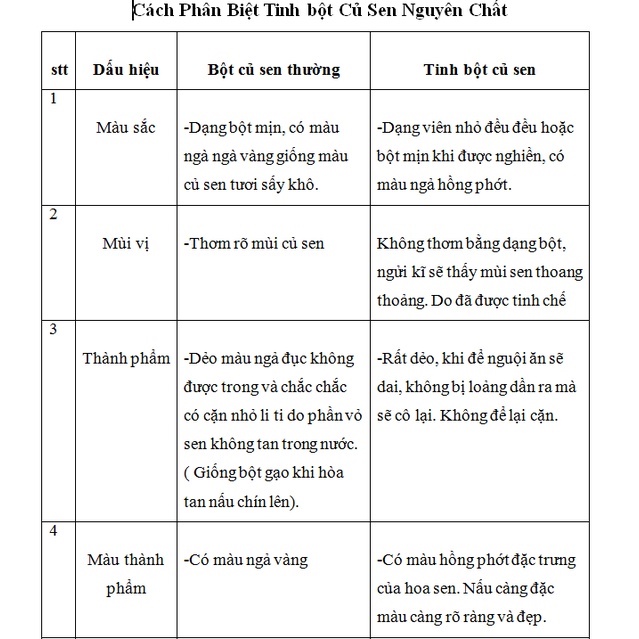 Cách Phân Biệt Tinh bột Củ Sen Nguyên Chất

| stt | Dấu hiệu | Bột củ sen thường | Tinh bột củ sen |
|---|---|---|---|
| 1 | Màu sắc | -Dạng bột mịn, có màu ngà ngà vàng giống màu củ sen tươi sấy khô. | -Dạng viên nhỏ đều đều hoặc bột mịn khi được nghiền, có màu ngà hồng phớt. |
| 2 | Mùi vị | -Thơm rõ mùi củ sen | Không thơm bằng dạng bột, ngửi kĩ sẽ thấy mùi sen thoang thoảng. Do đã được tinh chế |
| 3 | Thành phẩm | -Dẻo màu ngà đục không được trong và chắc chắc có cặn nhỏ li ti do phần vỏ sen không tan trong nước. ( Giống bột gạo khi hòa tan nấu chín lên). | -Rất dẻo, khi để nguội ăn sẽ dai, không bị loảng dần ra mà sẽ cô lại. Không để lại cặn. |
| 4 | Màu thành phẩm | -Có màu ngà vàng | -Có màu hồng phớt đặc trưng của hoa sen. Nấu càng đặc màu càng rõ ràng và đẹp. |